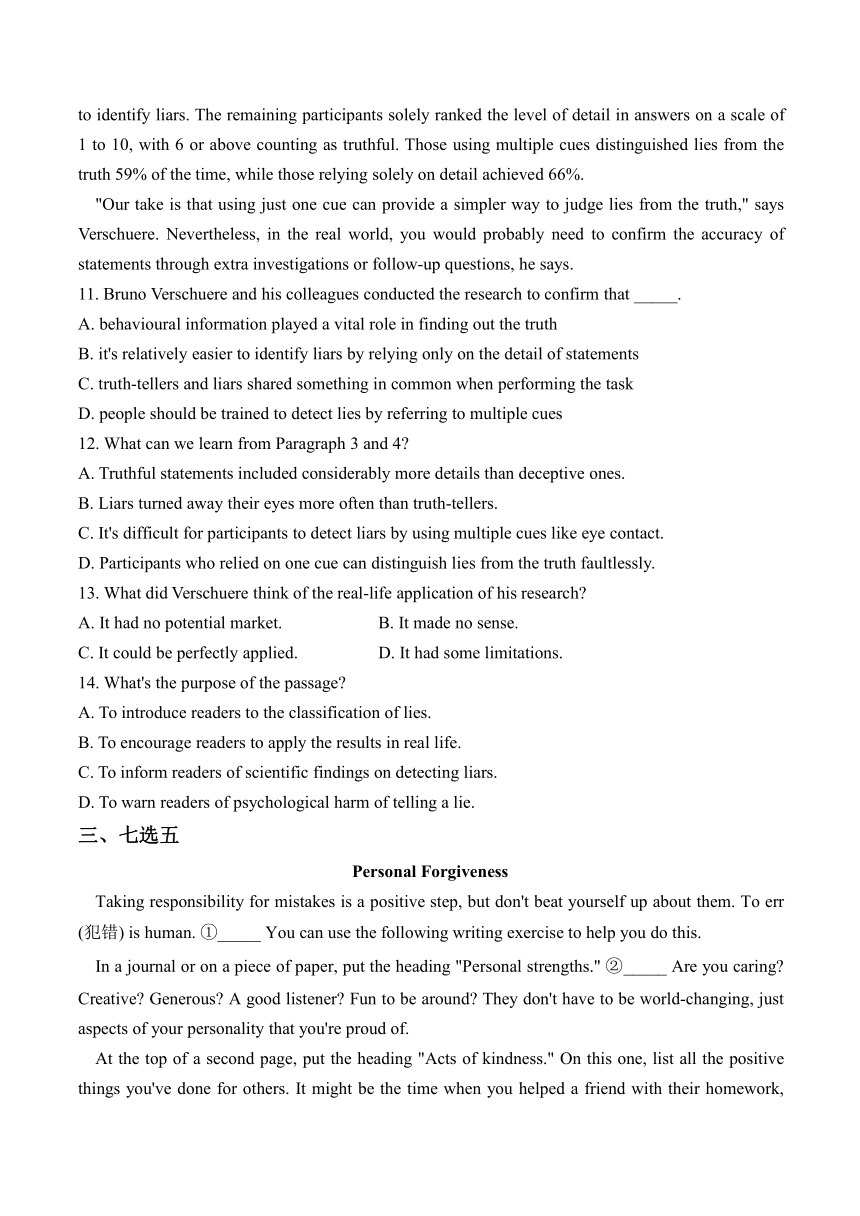 to identify liars. The remaining participants solely ranked the level of detail in answers on a scale of 1 to 10, with 6 or above counting as truthful. Those using multiple cues distinguished lies from the truth 59% of the time, while those relying solely on detail achieved 66%.

"Our take is that using just one cue can provide a simpler way to judge lies from the truth," says Verschuere. Nevertheless, in the real world, you would probably need to confirm the accuracy of statements through extra investigations or follow-up questions, he says.

11. Bruno Verschuere and his colleagues conducted the research to confirm that _____.
A. behavioural information played a vital role in finding out the truth
B. it's relatively easier to identify liars by relying only on the detail of statements
C. truth-tellers and liars shared something in common when performing the task
D. people should be trained to detect lies by referring to multiple cues
12. What can we learn from Paragraph 3 and 4?
A. Truthful statements included considerably more details than deceptive ones.
B. Liars turned away their eyes more often than truth-tellers.
C. It's difficult for participants to detect liars by using multiple cues like eye contact.
D. Participants who relied on one cue can distinguish lies from the truth faultlessly.
13. What did Verschuere think of the real-life application of his research?
A. It had no potential market.
B. It made no sense.
C. It could be perfectly applied.
D. It had some limitations.
14. What's the purpose of the passage?
A. To introduce readers to the classification of lies.
B. To encourage readers to apply the results in real life.
C. To inform readers of scientific findings on detecting liars.
D. To warn readers of psychological harm of telling a lie.

三、七选五

Personal Forgiveness

Taking responsibility for mistakes is a positive step, but don't beat yourself up about them. To err (犯错) is human. ①_____ You can use the following writing exercise to help you do this.

In a journal or on a piece of paper, put the heading "Personal strengths." ②_____ Are you caring? Creative? Generous? A good listener? Fun to be around? They don't have to be world-changing, just aspects of your personality that you're proud of.

At the top of a second page, put the heading "Acts of kindness." On this one, list all the positive things you've done for others. It might be the time when you helped a friend with their homework,